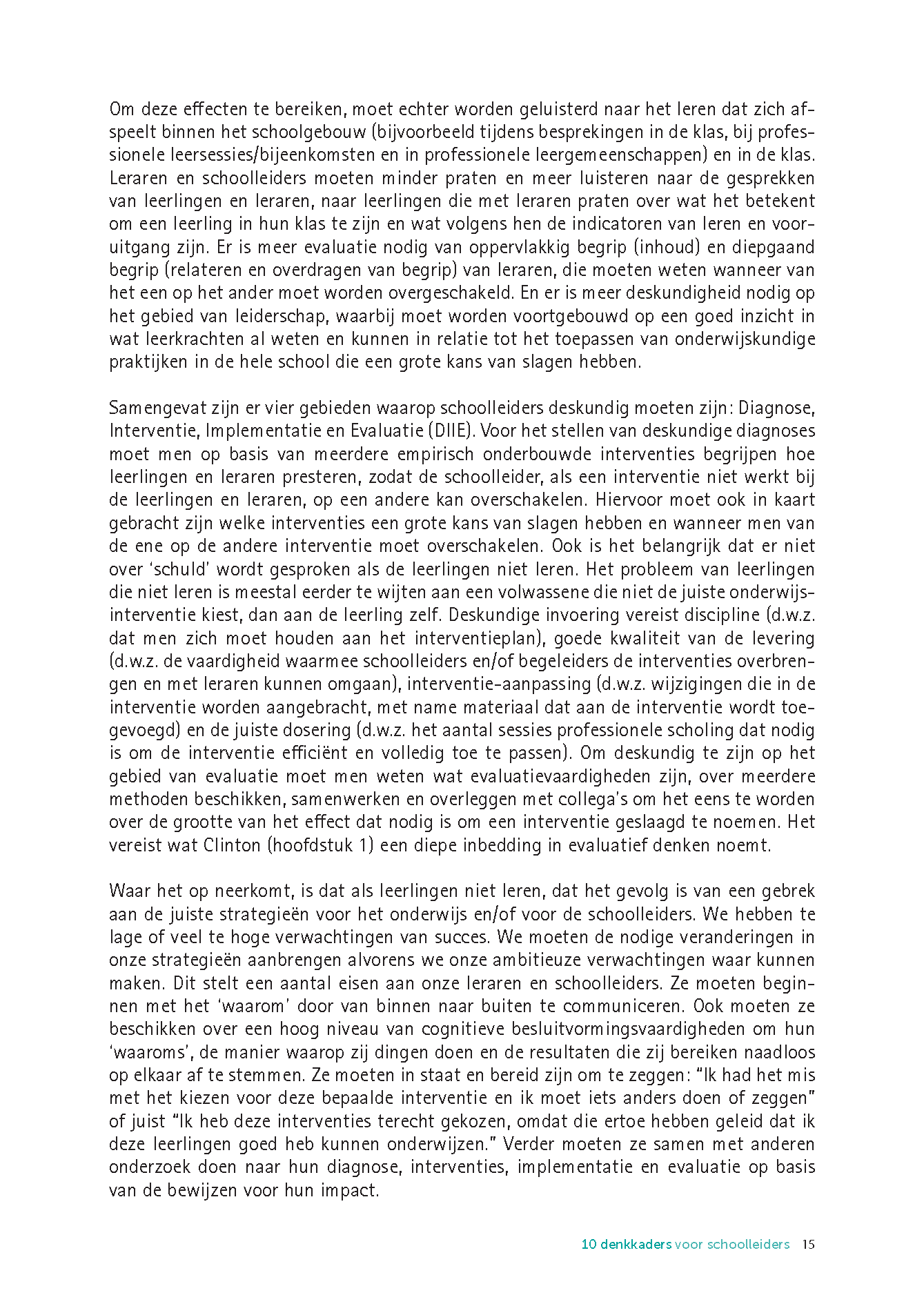 Om deze effecten te bereiken, moet echter worden geluisterd naar het leren dat zich afspeelt binnen het schoolgebouw (bijvoorbeeld tijdens besprekingen in de klas, bij professionele leersessies/bijeenkomsten en in professionele leergemeenschappen) en in de klas. Leraren en schoolleiders moeten minder praten en meer luisteren naar de gesprekken van leerlingen en leraren, naar leerlingen die met leraren praten over wat het betekent om een leerling in hun klas te zijn en wat volgens hen de indicatoren van leren en vooruitgang zijn. Er is meer evaluatie nodig van oppervlakkig begrip (inhoud) en diepgaand begrip (relateren en overdragen van begrip) van leraren, die moeten weten wanneer van het een op het ander moet worden overgeschakeld. En er is meer deskundigheid nodig op het gebied van leiderschap, waarbij moet worden voortgebouwd op een goed inzicht in wat leerkrachten al weten en kunnen in relatie tot het toepassen van onderwijskundige praktijken in de hele school die een grote kans van slagen hebben.

Samengevat zijn er vier gebieden waarop schoolleiders deskundig moeten zijn: Diagnose, Interventie, Implementatie en Evaluatie (DIIE). Voor het stellen van deskundige diagnoses moet men op basis van meerdere empirisch onderbouwde interventies begrijpen hoe leerlingen en leraren presteren, zodat de schoolleider, als een interventie niet werkt bij de leerlingen en leraren, op een andere kan overschakelen. Hiervoor moet ook in kaart gebracht zijn welke interventies een grote kans van slagen hebben en wanneer men van de ene op de andere interventie moet overschakelen. Ook is het belangrijk dat er niet over 'schuld' wordt gesproken als de leerlingen niet leren. Het probleem van leerlingen die niet leren is meestal eerder te wijten aan een volwassene die niet de juiste onderwijsinterventie kiest, dan aan de leerling zelf. Deskundige invoering vereist discipline (d.w.z. dat men zich moet houden aan het interventieplan), goede kwaliteit van de levering (d.w.z. de vaardigheid waarmee schoolleiders en/of begeleiders de interventies overbrengen en met leraren kunnen omgaan), interventie-aanpassing (d.w.z. wijzigingen die in de interventie worden aangebracht, met name materiaal dat aan de interventie wordt toegevoegd) en de juiste dosering (d.w.z. het aantal sessies professionele scholing dat nodig is om de interventie efficiënt en volledig toe te passen). Om deskundig te zijn op het gebied van evaluatie moet men weten wat evaluatievaardigheden zijn, over meerdere methoden beschikken, samenwerken en overleggen met collega's om het eens te worden over de grootte van het effect dat nodig is om een interventie geslaagd te noemen. Het vereist wat Clinton (hoofdstuk 1) een diepe inbedding in evaluatief denken noemt.

Waar het op neerkomt, is dat als leerlingen niet leren, dat het gevolg is van een gebrek aan de juiste strategieën voor het onderwijs en/of voor de schoolleiders. We hebben te lage of veel te hoge verwachtingen van succes. We moeten de nodige veranderingen in onze strategieën aanbrengen alvorens we onze ambitieuze verwachtingen waar kunnen maken. Dit stelt een aantal eisen aan onze leraren en schoolleiders. Ze moeten beginnen met het 'waarom' door van binnen naar buiten te communiceren. Ook moeten ze beschikken over een hoog niveau van cognitieve besluitvormingsvaardigheden om hun 'waaroms', de manier waarop zij dingen doen en de resultaten die zij bereiken naadloos op elkaar af te stemmen. Ze moeten in staat en bereid zijn om te zeggen: "Ik had het mis met het kiezen voor deze bepaalde interventie en ik moet iets anders doen of zeggen" of juist "Ik heb deze interventies terecht gekozen, omdat die ertoe hebben geleid dat ik deze leerlingen goed heb kunnen onderwijzen." Verder moeten ze samen met anderen onderzoek doen naar hun diagnose, interventies, implementatie en evaluatie op basis van de bewijzen voor hun impact.

10 denkkaders voor schoolleiders 15